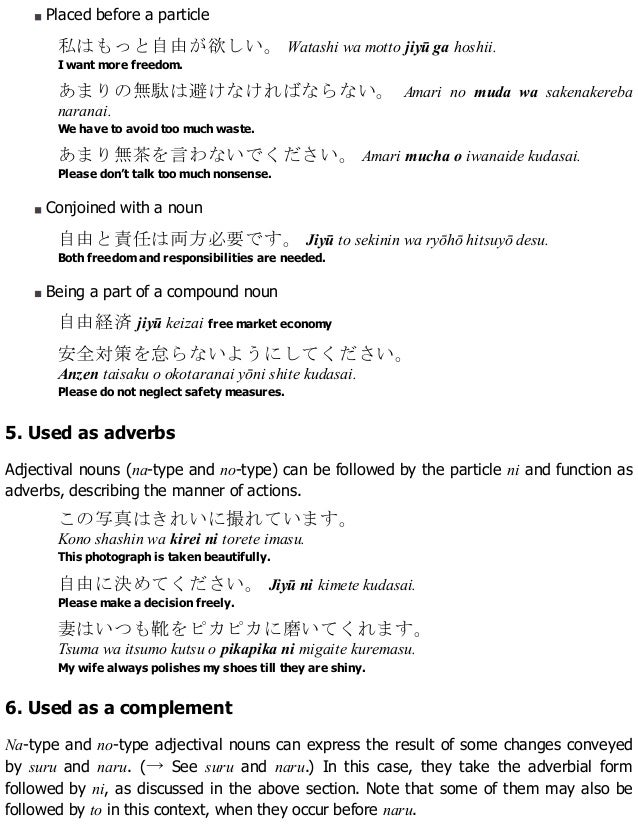 ■ Placed before a particle

私はもっと自由が欲しい。 Watashi wa motto jiyū ga hoshii.
I want more freedom.

あまりの無駄は避けなければならない。 Amari no muda wa sakenakereba naranai.
We have to avoid too much waste.

あまり無茶を言わないでください。 Amari mucha o iwanaide kudasai.
Please don't talk too much nonsense.

■ Conjoined with a noun

自由と責任は両方必要です。 Jiyū to sekinin wa ryōhō hitsuyō desu.
Both freedom and responsibilities are needed.

■ Being a part of a compound noun

自由経済 jiyū keizai free market economy

安全対策を怠らないようにしてください。
Anzen taisaku o okotaranai yōni shite kudasai.
Please do not neglect safety measures.

5. Used as adverbs

Adjectival nouns (na-type and no-type) can be followed by the particle ni and function as adverbs, describing the manner of actions.

この写真はきれいに撮れています。
Kono shashin wa kirei ni torete imasu.
This photograph is taken beautifully.

自由に決めてください。 Jiyū ni kimete kudasai.
Please make a decision freely.

妻はいつも靴をピカピカに磨いてくれます。
Tsuma wa itsumo kutsu o pikapika ni migaite kuremasu.
My wife always polishes my shoes till they are shiny.

6. Used as a complement

Na-type and no-type adjectival nouns can express the result of some changes conveyed by suru and naru. (→ See suru and naru.) In this case, they take the adverbial form followed by ni, as discussed in the above section. Note that some of them may also be followed by to in this context, when they occur before naru.